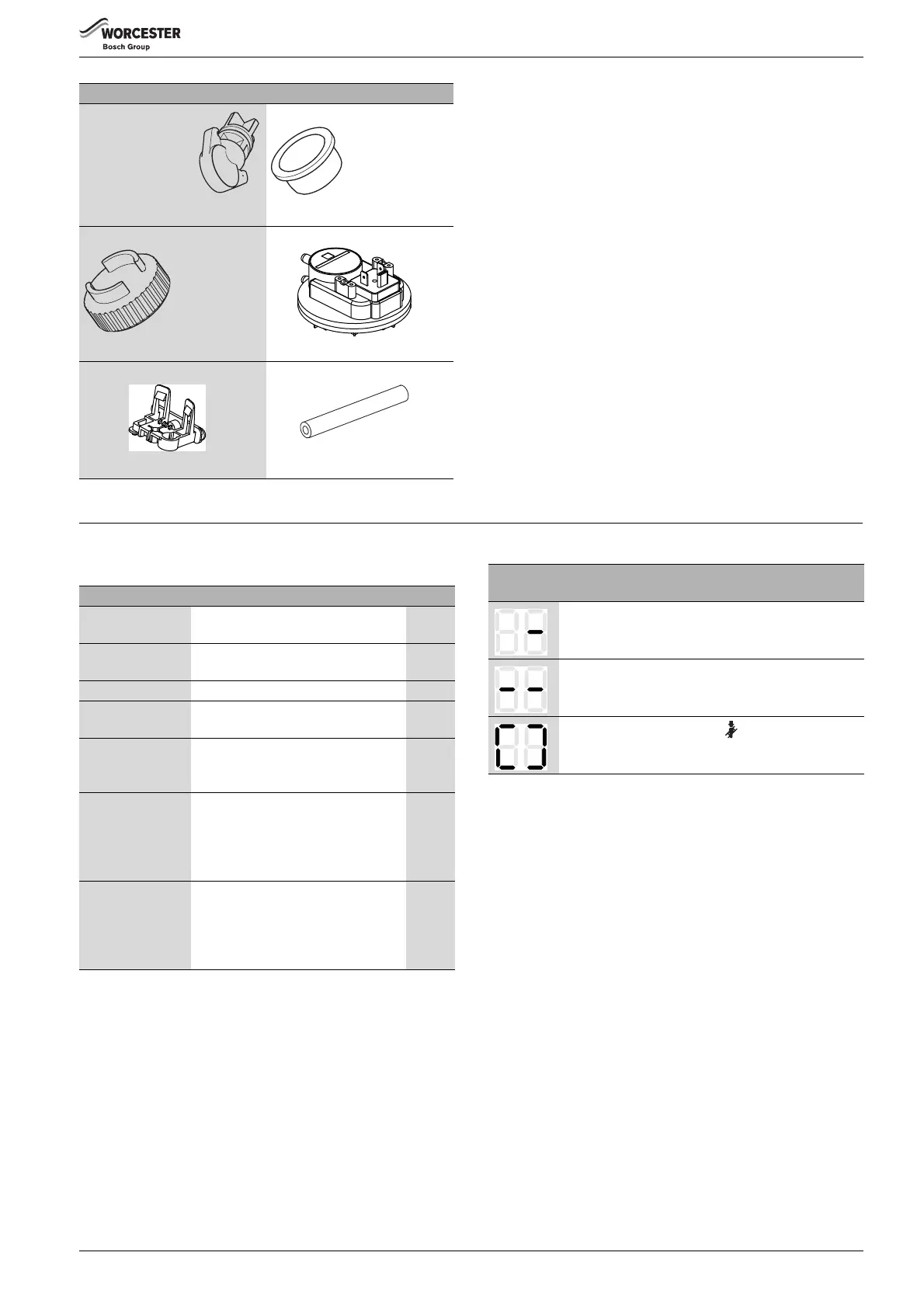 WORCESTER
Bosch Group